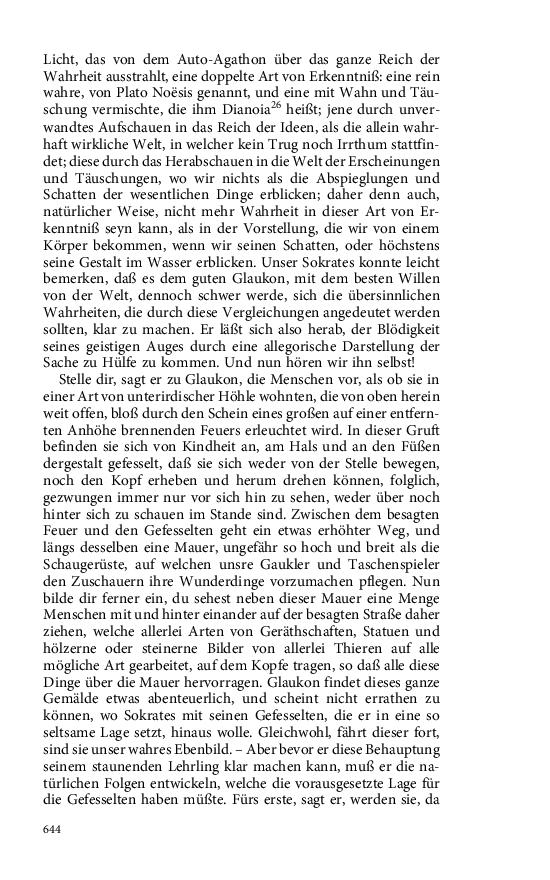 Licht, das von dem Auto-Agathon über das ganze Reich der Wahrheit ausstrahlt, eine doppelte Art von Erkenntniß: eine rein wahre, von Plato Noësis genannt, und eine mit Wahn und Täuschung vermischte, die ihm Dianoia$^{26}$ heißt; jene durch unverwandtes Aufschauen in das Reich der Ideen, als die allein wahrhaft wirkliche Welt, in welcher kein Trug noch Irrthum stattfindet; diese durch das Herabschauen in die Welt der Erscheinungen und Täuschungen, wo wir nichts als die Abspieglungen und Schatten der wesentlichen Dinge erblicken; daher denn auch, natürlicher Weise, nicht mehr Wahrheit in dieser Art von Erkenntniß seyn kann, als in der Vorstellung, die wir von einem Körper bekommen, wenn wir seinen Schatten, oder höchstens seine Gestalt im Wasser erblicken. Unser Sokrates konnte leicht bemerken, daß es dem guten Glaukon, mit dem besten Willen von der Welt, dennoch schwer werde, sich die übersinnlichen Wahrheiten, die durch diese Vergleichungen angedeutet werden sollten, klar zu machen. Er läßt sich also herab, der Blödigkeit seines geistigen Auges durch eine allegorische Darstellung der Sache zu Hülfe zu kommen. Und nun hören wir ihn selbst!

Stelle dir, sagt er zu Glaukon, die Menschen vor, als ob sie in einer Art von unterirdischer Höhle wohnten, die von oben herein weit offen, bloß durch den Schein eines großen auf einer entfernten Anhöhe brennenden Feuers erleuchtet wird. In dieser Gruft befinden sie sich von Kindheit an, am Hals und an den Füßen dergestalt gefesselt, daß sie sich weder von der Stelle bewegen, noch den Kopf erheben und herum drehen können, folglich, gezwungen immer nur vor sich hin zu sehen, weder über noch hinter sich zu schauen im Stande sind. Zwischen dem besagten Feuer und den Gefesselten geht ein etwas erhöhter Weg, und längs desselben eine Mauer, ungefähr so hoch und breit als die Schaugerüste, auf welchen unsre Gaukler und Taschenspieler den Zuschauern ihre Wunderdinge vorzumachen pflegen. Nun bilde dir ferner ein, du sehest neben dieser Mauer eine Menge Menschen mit und hinter einander auf der besagten Straße daher ziehen, welche allerlei Arten von Geräthschaften, Statuen und hölzerne oder steinerne Bilder von allerlei Thieren auf alle mögliche Art gearbeitet, auf dem Kopfe tragen, so daß alle diese Dinge über die Mauer hervorragen. Glaukon findet dieses ganze Gemälde etwas abenteuerlich, und scheint nicht errathen zu können, wo Sokrates mit seinen Gefesselten, die er in eine so seltsame Lage setzt, hinaus wolle. Gleichwohl, fährt dieser fort, sind sie unser wahres Ebenbild. – Aber bevor er diese Behauptung seinem staunenden Lehrling klar machen kann, muß er die natürlichen Folgen entwickeln, welche die vorausgesetzte Lage für die Gefesselten haben müßte. Fürs erste, sagt er, werden sie, da

644